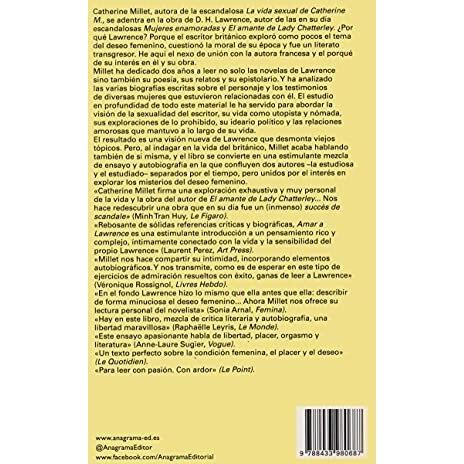 Catherine Millet, autora de la escandalosa La vida sexual de Catherine M., se adentra en la obra de D. H. Lawrence, autor de las en su día escandalosas Mujeres enamoradas y El amante de Lady Chatterley. ¿Por qué Lawrence? Porque el escritor británico exploró como pocos el tema del deseo femenino, cuestionó la moral de su época y fue un literato transgresor. He aquí el nexo de unión con la autora francesa y el porqué de su interés en él y su obra.

Millet ha dedicado dos años a leer no solo las novelas de Lawrence sino también su poesía, sus relatos y su epistolario. Y ha analizado las varias biografías escritas sobre el personaje y los testimonios de diversas mujeres que estuvieron relacionadas con él. El estudio en profundidad de todo este material le ha servido para abordar la visión de la sexualidad del escritor, su vida como utopista y nómada, sus exploraciones de lo prohibido, su ideario político y las relaciones amorosas que mantuvo a lo largo de su vida.

El resultado es una visión nueva de Lawrence que desmonta viejos tópicos. Pero, al indagar en la vida del británico, Millet acaba hablando también de sí misma, y el libro se convierte en una estimulante mezcla de ensayo y autobiografía en la que confluyen dos autores –la estudiosa y el estudiado– separados por el tiempo, pero unidos por el interés en explorar los misterios del deseo femenino.

«Catherine Millet firma una exploración exhaustiva y muy personal de la vida y la obra del autor de El amante de Lady Chatterley... Nos hace redescubrir una obra que en su día fue un (inmenso) succès de scandale» (Minh Tran Huy, Le Figaro).

«Rebosante de sólidas referencias críticas y biográficas, Amar a Lawrence es una estimulante introducción a un pensamiento rico y complejo, íntimamente conectado con la vida y la sensibilidad del propio Lawrence» (Laurent Perez, Art Press).

«Millet nos hace compartir su intimidad, incorporando elementos autobiográficos. Y nos transmite, como es de esperar en este tipo de ejercicios de admiración resueltos con éxito, ganas de leer a Lawrence» (Véronique Rossignol, Livres Hebdo).

«En el fondo Lawrence hizo lo mismo que ella antes que ella: describir de forma minuciosa el deseo femenino... Ahora Millet nos ofrece su lectura personal del novelista» (Sonia Arnal, Femina).

«Hay en este libro, mezcla de crítica literaria y autobiografía, una libertad maravillosa» (Raphaëlle Leyris, Le Monde).

«Este ensayo apasionante habla de libertad, placer, orgasmo y literatura» (Anne-Laure Sugier, Vogue).

«Un texto perfecto sobre la condición femenina, el placer y el deseo» (Le Quotidien).

«Para leer con pasión. Con ardor» (Le Point).

www.anagrama-ed.es
@AnagramaEditor
www.facebook.com/AnagramaEditorial

9 788433 980687